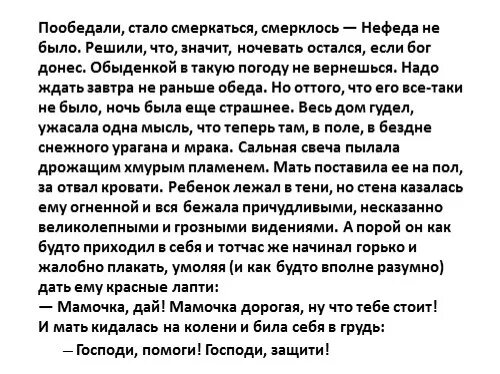 Пообедали, стало смеркаться, смерклось — Нефеда не было. Решили, что, значит, ночевать остался, если бог донес. Обыденкой в такую погоду не вернешься. Надо ждать завтра не раньше обеда. Но оттого, что его все-таки не было, ночь была еще страшнее. Весь дом гудел, ужасала одна мысль, что теперь там, в поле, в бездне снежного урагана и мрака. Сальная свеча пылала дрожащим хмурым пламенем. Мать поставила ее на пол, за отвал кровати. Ребенок лежал в тени, но стена казалась ему огненной и вся бежала причудливыми, несказанно великолепными и грозными видениями. А порой он как будто приходил в себя и тотчас же начинал горько и жалобно плакать, умоляя (и как будто вполне разумно) дать ему красные лапти:
— Мамочка, дай! Мамочка дорогая, ну что тебе стоит!
И мать кидалась на колени и била себя в грудь:
— Господи, помоги! Господи, защити!